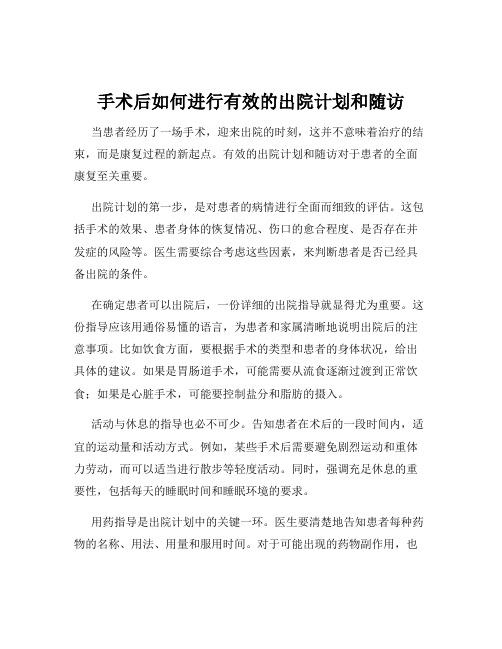 手术后如何进行有效的出院计划和随访

当患者经历了一场手术，迎来出院的时刻，这并不意味着治疗的结束，而是康复过程的新起点。有效的出院计划和随访对于患者的全面康复至关重要。

出院计划的第一步，是对患者的病情进行全面而细致的评估。这包括手术的效果、患者身体的恢复情况、伤口的愈合程度、是否存在并发症的风险等。医生需要综合考虑这些因素，来判断患者是否已经具备出院的条件。

在确定患者可以出院后，一份详细的出院指导就显得尤为重要。这份指导应该用通俗易懂的语言，为患者和家属清晰地说明出院后的注意事项。比如饮食方面，要根据手术的类型和患者的身体状况，给出具体的建议。如果是胃肠道手术，可能需要从流食逐渐过渡到正常饮食；如果是心脏手术，可能要控制盐分和脂肪的摄入。

活动与休息的指导也必不可少。告知患者在术后的一段时间内，适宜的运动量和活动方式。例如，某些手术后需要避免剧烈运动和重体力劳动，而可以适当进行散步等轻度活动。同时，强调充足休息的重要性，包括每天的睡眠时间和睡眠环境的要求。

用药指导是出院计划中的关键一环。医生要清楚地告知患者每种药物的名称、用法、用量和服用时间。对于可能出现的药物副作用，也